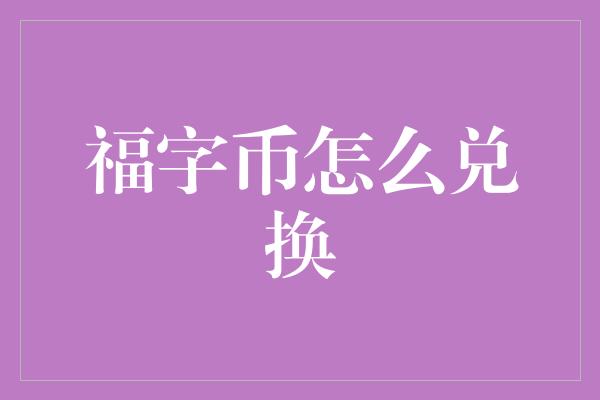 福字币怎么兑换